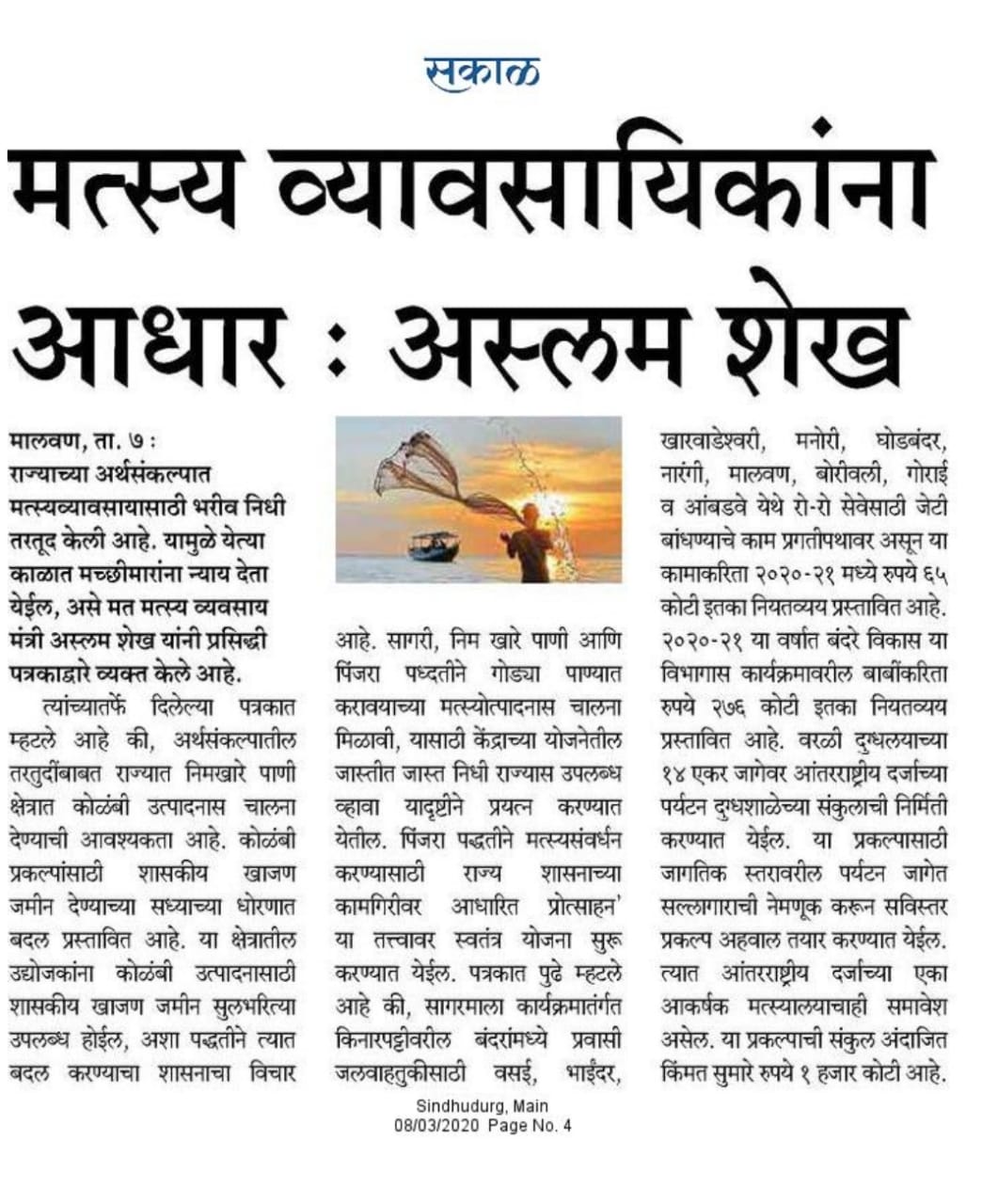 सकाळ

मत्स्य व्यावसायिकांना आधार : अस्लम शेख

मालवण, ता. ७ : राज्याच्या अर्थसंकल्पात मत्स्यव्यावसायासाठी भरीव निधी तरतूद केली आहे. यामुळे येत्या काळात मच्छीमारांना न्याय देता येईल, असे मत मत्स्य व्यवसाय मंत्री अस्लम शेख यांनी प्रसिद्धी पत्रकाद्वारे व्यक्त केले आहे.

त्यांच्यातर्फे दिलेल्या पत्रकात म्हटले आहे की, अर्थसंकल्पातील तरतुदींबाबत राज्यात निमखारे पाणी क्षेत्रात कोळंबी उत्पादनास चालना देण्याची आवश्यकता आहे. कोळंबी प्रकल्पांसाठी शासकीय खाजण जमीन देण्याच्या सध्याच्या धोरणात बदल प्रस्तावित आहे. या क्षेत्रातील उद्योजकांना कोळंबी उत्पादनासाठी शासकीय खाजण जमीन सुलभरित्या उपलब्ध होईल, अशा पद्धतीने त्यात बदल करण्याचा शासनाचा विचार आहे. सागरी, निम खारे पाणी आणि पिंजरा पध्दतीने गोड्या पाण्यात करावयाच्या मत्स्योत्पादनास चालना मिळावी, यासाठी केंद्राच्या योजनेतील जास्तीत जास्त निधी राज्यास उपलब्ध व्हावा यादृष्टीने प्रयत्न करण्यात येतील. पिंजरा पद्धतीने मत्स्यसंवर्धन करण्यासाठी राज्य शासनाच्या कामगिरीवर आधारित प्रोत्साहन' या तत्त्वावर स्वतंत्र योजना सुरू करण्यात येईल. पत्रकात पुढे म्हटले आहे की, सागरमाला कार्यक्रमातंर्गत किनारपट्टीवरील बंदरांमध्ये प्रवासी जलवाहतुकीसाठी वसई, भाईंदर, खारवाडेश्वरी, मनोरी, घोडबंदर, नारंगी, मालवण, बोरीवली, गोराई व आंबडवे येथे रो-रो सेवेसाठी जेटी बांधण्याचे काम प्रगतीपथावर असून या कामाकरिता २०२०-२१ मध्ये रुपये ६५ कोटी इतका नियतव्यय प्रस्तावित आहे. २०२०-२१ या वर्षात बंदरे विकास या विभागास कार्यक्रमावरील बाबींकरिता रुपये २७६ कोटी इतका नियतव्यय प्रस्तावित आहे. वरळी दुग्धलयाच्या १४ एकर जागेवर आंतरराष्ट्रीय दर्जाच्या पर्यटन दुग्धशाळेच्या संकुलाची निर्मिती करण्यात येईल. या प्रकल्पासाठी जागतिक स्तरावरील पर्यटन जागेत सल्लागाराची नेमणूक करून सविस्तर प्रकल्प अहवाल तयार करण्यात येईल. त्यात आंतरराष्ट्रीय दर्जाच्या एका आकर्षक मत्स्यालयाचाही समावेश असेल. या प्रकल्पाची संकुल अंदाजित किंमत सुमारे रुपये १ हजार कोटी आहे.

Sindhudurg, Main
08/03/2020 Page No. 4